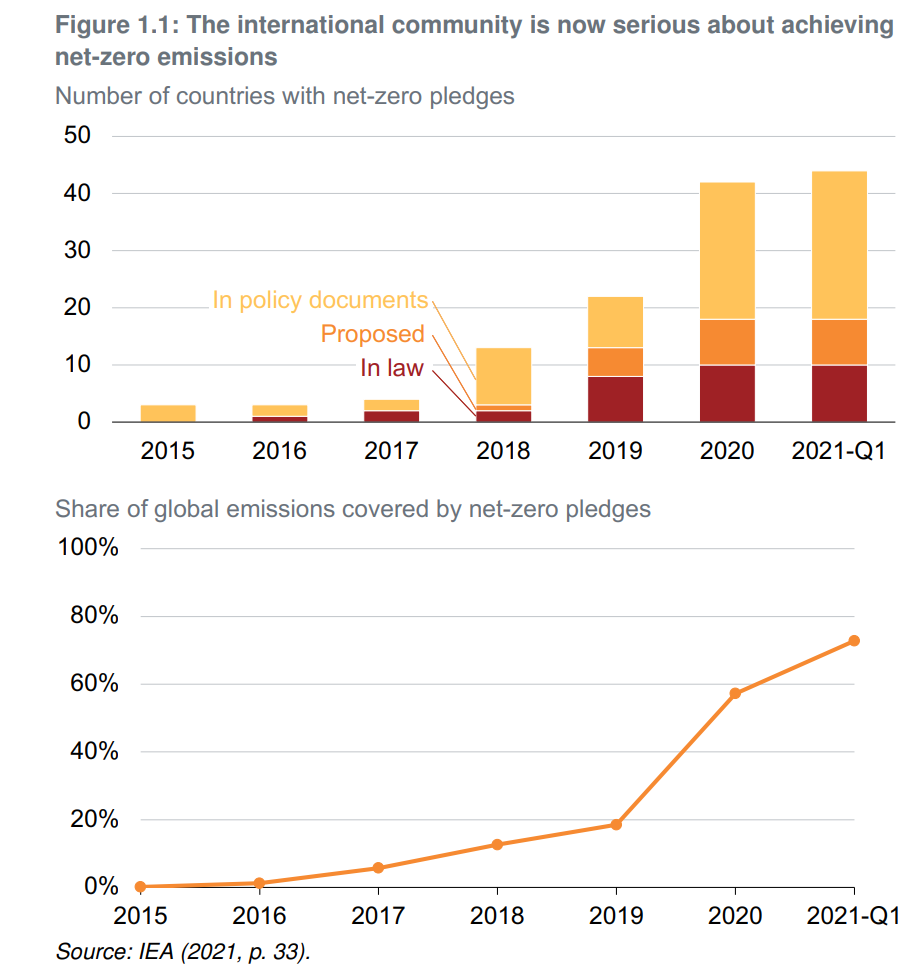 Figure 1.1: The international community is now serious about achieving net-zero emissions

Number of countries with net-zero pledges

50
40
30
20
10
0

In policy documents
Proposed
In law

2015 2016 2017 2018 2019 2020 2021-Q1

Share of global emissions covered by net-zero pledges

100%
80%
60%
40%
20%
0%

2015 2016 2017 2018 2019 2020 2021-Q1

Source: IEA (2021, p. 33).